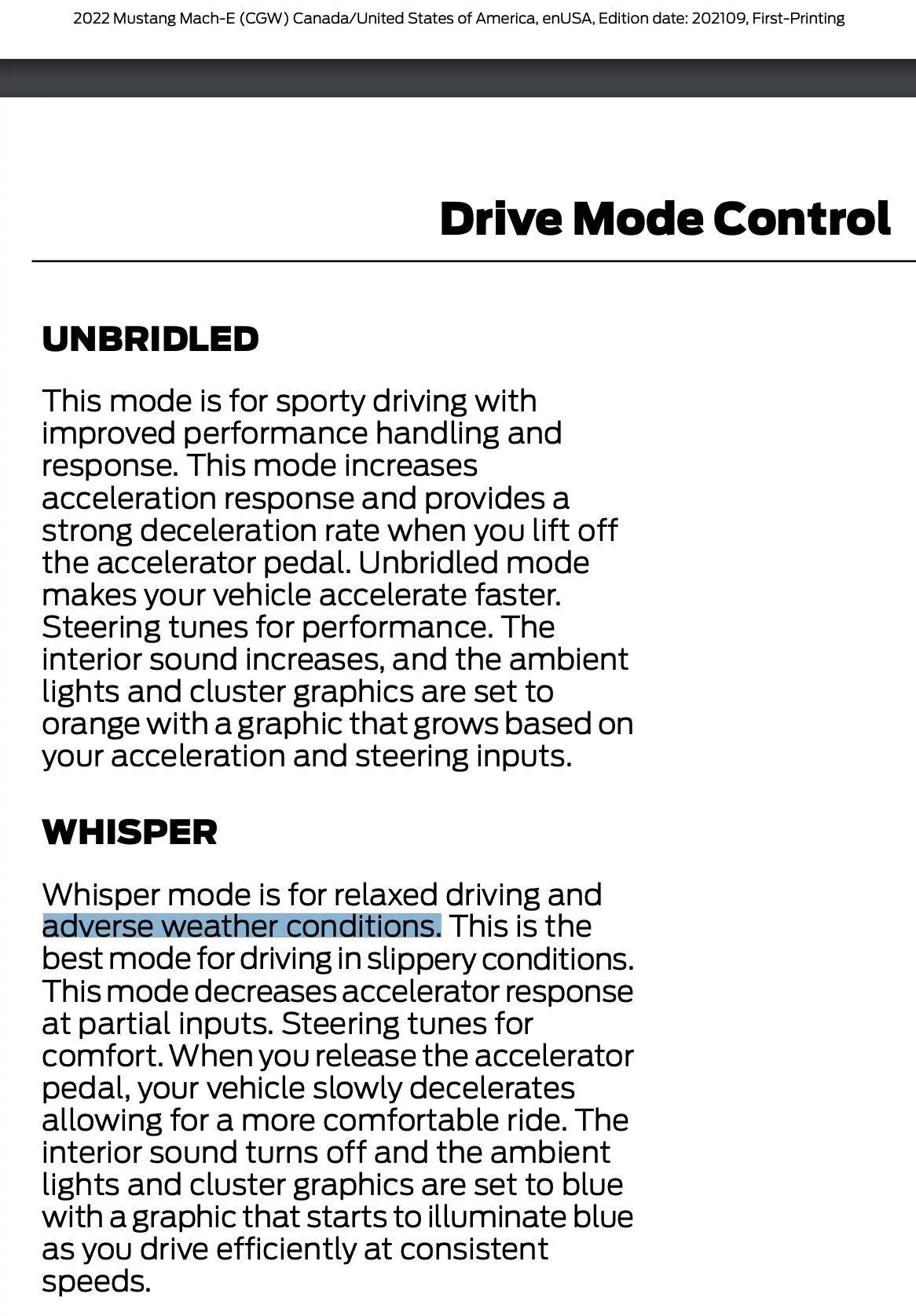 2022 Mustang Mach-E (CGW) Canada/United States of America, enUSA, Edition date: 202109, First-Printing

Drive Mode Control

UNBRIDLED

This mode is for sporty driving with improved performance handling and response. This mode increases acceleration response and provides a strong deceleration rate when you lift off the accelerator pedal. Unbridled mode makes your vehicle accelerate faster. Steering tunes for performance. The interior sound increases, and the ambient lights and cluster graphics are set to orange with a graphic that grows based on your acceleration and steering inputs.

WHISPER

Whisper mode is for relaxed driving and adverse weather conditions. This is the best mode for driving in slippery conditions. This mode decreases accelerator response at partial inputs. Steering tunes for comfort. When you release the accelerator pedal, your vehicle slowly decelerates allowing for a more comfortable ride. The interior sound turns off and the ambient lights and cluster graphics are set to blue with a graphic that starts to illuminate blue as you drive efficiently at consistent speeds.